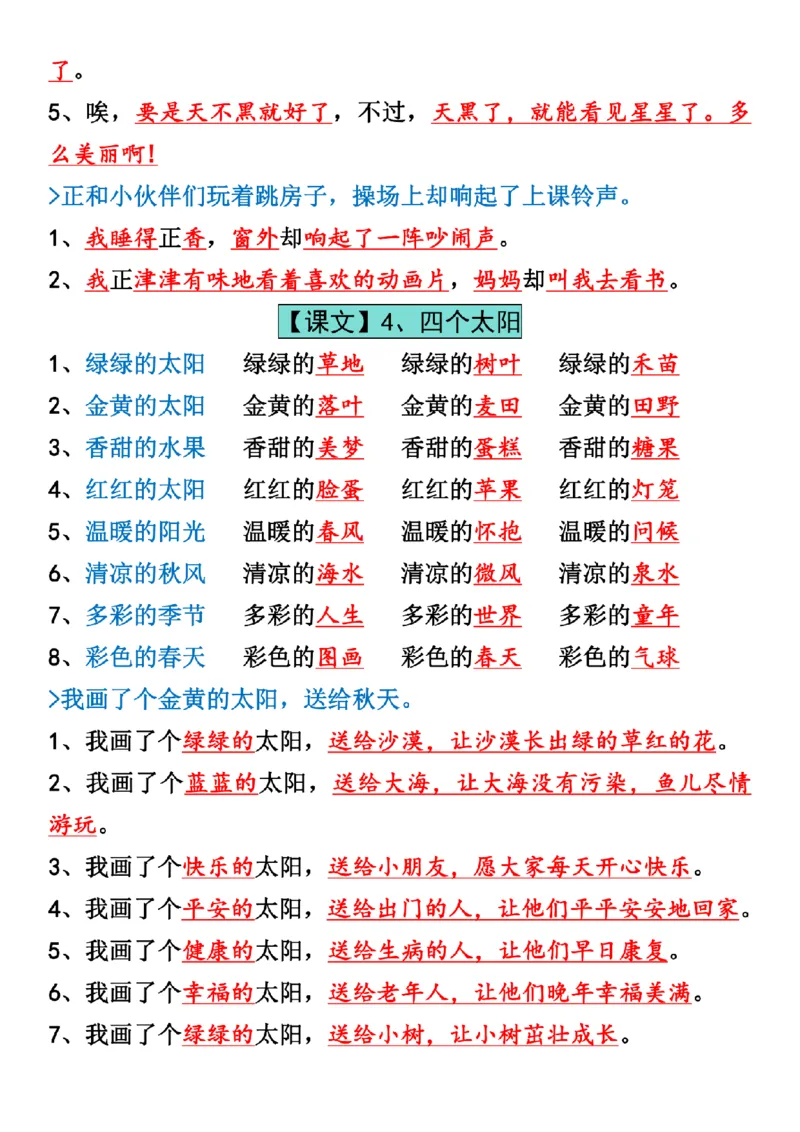 了。

5、唉，要是天不黑就好了，不过，天黑了，就能看见星星了。多么美丽啊！

>正和小伙伴们玩着跳房子，操场上却响起了上课铃声。

1、我睡得正香，窗外却响起了一阵吵闹声。

2、我正津津有味地看着喜欢的动画片，妈妈却叫我去看书。

【课文】4、四个太阳

1、绿绿的太阳　绿绿的草地　绿绿的树叶　绿绿的禾苗
2、金黄的太阳　金黄的落叶　金黄的麦田　金黄的田野
3、香甜的水果　香甜的美梦　香甜的蛋糕　香甜的糖果
4、红红的太阳　红红的脸蛋　红红的苹果　红红的灯笼
5、温暖的阳光　温暖的春风　温暖的怀抱　温暖的问候
6、清凉的秋风　清凉的海水　清凉的微风　清凉的泉水
7、多彩的季节　多彩的人生　多彩的世界　多彩的童年
8、彩色的春天　彩色的图画　彩色的春天　彩色的气球

>我画了个金黄的太阳，送给秋天。

1、我画了个绿绿的太阳，送给沙漠，让沙漠长出绿的草红的花。

2、我画了个蓝蓝的太阳，送给大海，让大海没有污染，鱼儿尽情游玩。

3、我画了个快乐的太阳，送给小朋友，愿大家每天开心快乐。

4、我画了个平安的太阳，送给出门的人，让他们平平安安地回家。

5、我画了个健康的太阳，送给生病的人，让他们早日康复。

6、我画了个幸福的太阳，送给老年人，让他们晚年幸福美满。

7、我画了个绿绿的太阳，送给小树，让小树茁壮成长。